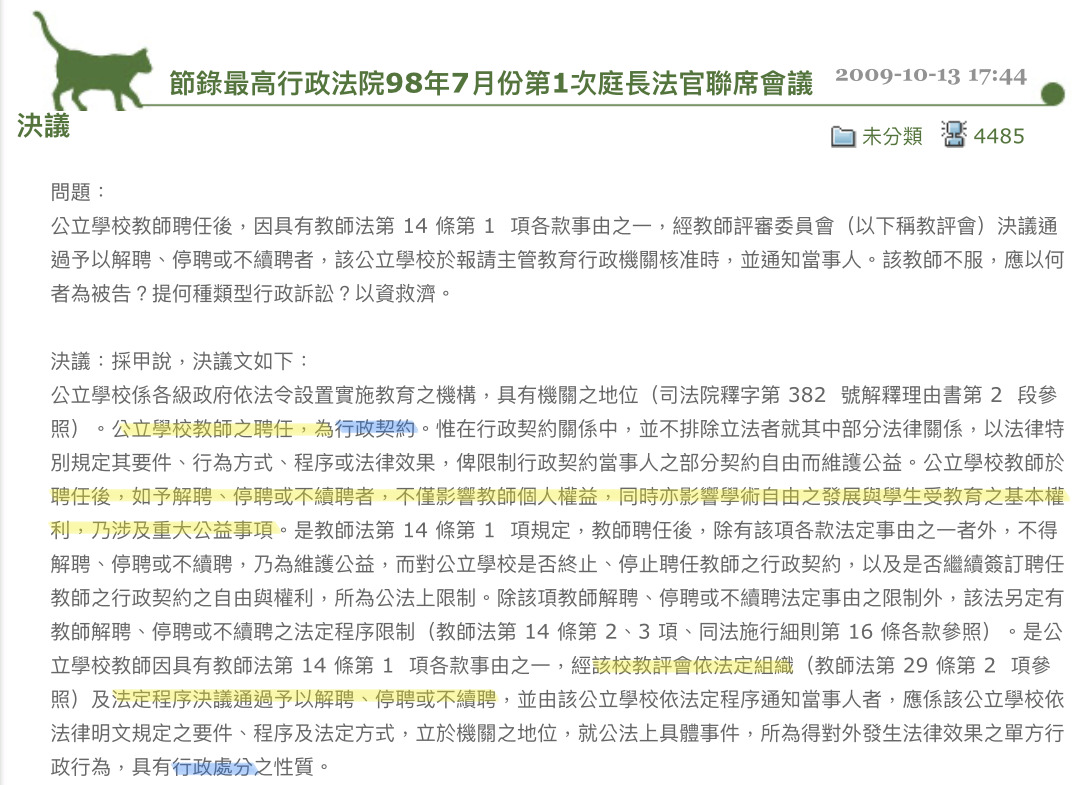 節錄最高行政法院98年7月份第1次庭長法官聯席會議決議

2009-10-13 17:44

未分類 4485

問題：
公立學校教師聘任後，因具有教師法第 14 條第 1 項各款事由之一，經教師評審委員會（以下稱教評會）決議通過予以解聘、停聘或不續聘者，該公立學校於報請主管教育行政機關核准時，並通知當事人。該教師不服，應以何者為被告？提何種類型行政訴訟？以資救濟。

決議：採甲說，決議文如下：
公立學校係各級政府依法令設置實施教育之機構，具有機關之地位（司法院釋字第 382 號解釋理由書第 2 段參照）。公立學校教師之聘任，為行政契約。惟在行政契約關係中，並不排除立法者就其中部分法律關係，以法律特別規定其要件、行為方式、程序或法律效果，俾限制行政契約當事人之部分契約自由而維護公益。公立學校教師於聘任後，如予解聘、停聘或不續聘者，不僅影響教師個人權益，同時亦影響學術自由之發展與學生受教育之基本權利，乃涉及重大公益事項。是教師法第 14 條第 1 項規定，教師聘任後，除有該項各款法定事由之一者外，不得解聘、停聘或不續聘，乃為維護公益，而對公立學校是否終止、停止聘任教師之行政契約，以及是否繼續簽訂聘任教師之行政契約之自由與權利，所為公法上限制。除該項教師解聘、停聘或不續聘法定事由之限制外，該法另定有教師解聘、停聘或不續聘之法定程序限制（教師法第 14 條第 2、3 項、同法施行細則第 16 條各款參照）。是公立學校教師因具有教師法第 14 條第 1 項各款事由之一，經該校教評會依法定組織（教師法第 29 條第 2 項參照）及法定程序決議通過予以解聘、停聘或不續聘，並由該公立學校依法定程序通知當事人者，應係該公立學校依法律明文規定之要件、程序及法定方式，立於機關之地位，就公法上具體事件，所為得對外發生法律效果之單方行政行為，具有行政處分之性質。